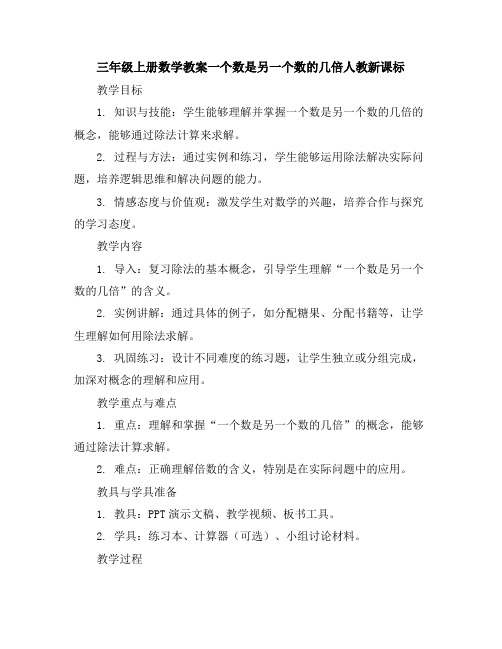 三年级上册数学教案一个数是另一个数的几倍人教新课标

教学目标

1. 知识与技能：学生能够理解并掌握一个数是另一个数的几倍的概念，能够通过除法计算来求解。

2. 过程与方法：通过实例和练习，学生能够运用除法解决实际问题，培养逻辑思维和解决问题的能力。

3. 情感态度与价值观：激发学生对数学的兴趣，培养合作与探究的学习态度。

教学内容

1. 导入：复习除法的基本概念，引导学生理解“一个数是另一个数的几倍”的含义。

2. 实例讲解：通过具体的例子，如分配糖果、分配书籍等，让学生理解如何用除法求解。

3. 巩固练习：设计不同难度的练习题，让学生独立或分组完成，加深对概念的理解和应用。

教学重点与难点

1. 重点：理解和掌握“一个数是另一个数的几倍”的概念，能够通过除法计算求解。

2. 难点：正确理解倍数的含义，特别是在实际问题中的应用。

教具与学具准备

1. 教具：PPT演示文稿、教学视频、板书工具。

2. 学具：练习本、计算器（可选）、小组讨论材料。

教学过程